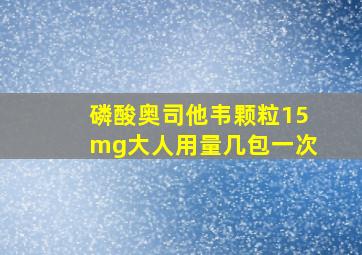 磷酸奥司他韦颗粒15mg大人用量几包一次